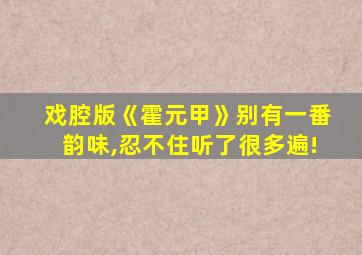 戏腔版《霍元甲》别有一番韵味,忍不住听了很多遍!